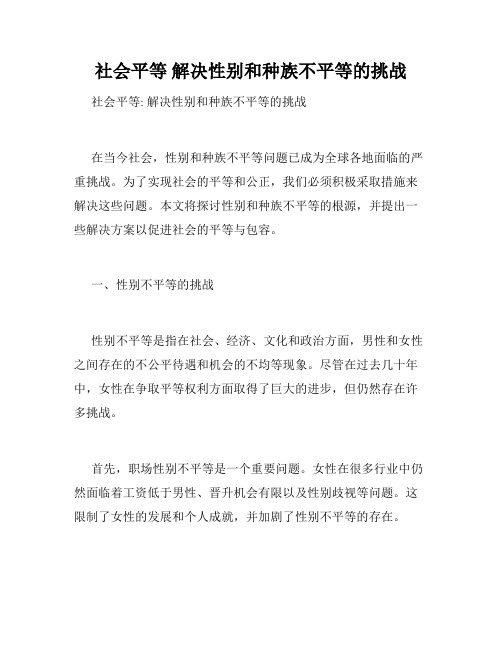 社会平等 解决性别和种族不平等的挑战

社会平等: 解决性别和种族不平等的挑战

在当今社会，性别和种族不平等问题已成为全球各地面临的严重挑战。为了实现社会的平等和公正，我们必须积极采取措施来解决这些问题。本文将探讨性别和种族不平等的根源，并提出一些解决方案以促进社会的平等与包容。

一、性别不平等的挑战

性别不平等是指在社会、经济、文化和政治方面，男性和女性之间存在的不公平待遇和机会的不均等现象。尽管在过去几十年中，女性在争取平等权利方面取得了巨大的进步，但仍然存在许多挑战。

首先，职场性别不平等是一个重要问题。女性在很多行业中仍然面临着工资低于男性、晋升机会有限以及性别歧视等问题。这限制了女性的发展和个人成就，并加剧了性别不平等的存在。